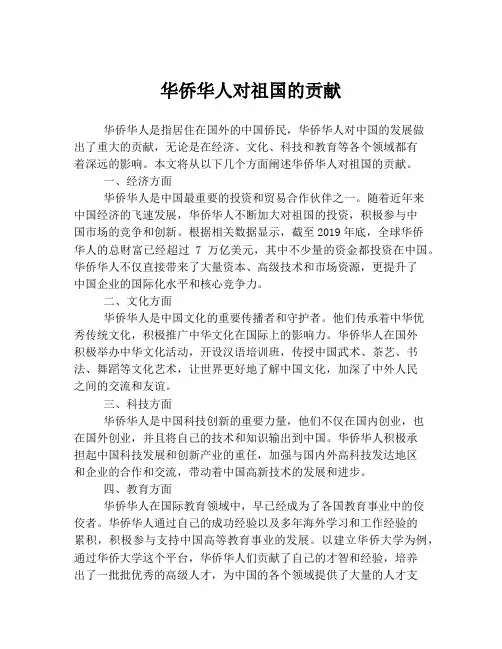 华侨华人对祖国的贡献

华侨华人是指居住在国外的中国侨民，华侨华人对中国的发展做出了重大的贡献，无论是在经济、文化、科技和教育等各个领域都有着深远的影响。本文将从以下几个方面阐述华侨华人对祖国的贡献。

一、经济方面

华侨华人是中国最重要的投资和贸易合作伙伴之一。随着近年来中国经济的飞速发展，华侨华人不断加大对祖国的投资，积极参与中国市场的竞争和创新。根据相关数据显示，截至 2019 年底，全球华侨华人的总财富已经超过 7 万亿美元，其中不少量的资金都投资在中国。华侨华人不仅直接带来了大量资本、高级技术和市场资源，更提升了中国企业的国际化水平和核心竞争力。

二、文化方面

华侨华人是中国文化的重要传播者和守护者。他们传承着中华优秀传统文化，积极推广中华文化在国际上的影响力。华侨华人在国外积极举办中华文化活动，开设汉语培训班，传授中国武术、茶艺、书法、舞蹈等文化艺术，让世界更好地了解中国文化，加深了中外人民之间的交流和友谊。

三、科技方面

华侨华人是中国科技创新的重要力量，他们不仅在国内创业，也在国外创业，并且将自己的技术和知识输出到中国。华侨华人积极承担起中国科技发展和创新产业的重任，加强与国内外高科技发达地区和企业的合作和交流，带动着中国高新技术的发展和进步。

四、教育方面

华侨华人在国际教育领域中，早已经成为了各国教育事业中的佼佼者。华侨华人通过自己的成功经验以及多年海外学习和工作经验的累积，积极参与支持中国高等教育事业的发展。以建立华侨大学为例，通过华侨大学这个平台，华侨华人们贡献了自己的才智和经验，培养出了一批批优秀的高级人才，为中国的各个领域提供了大量的人才支